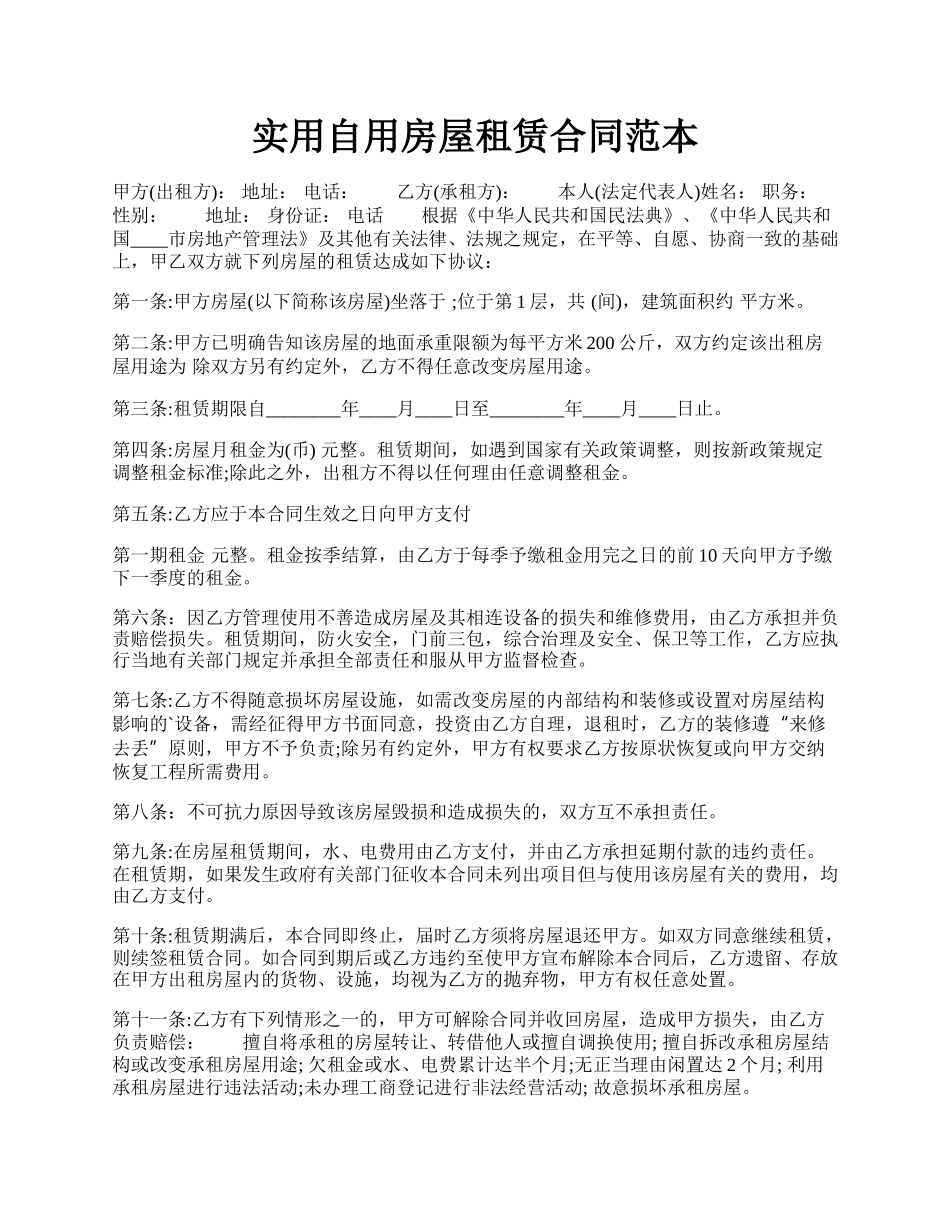 实用自用房屋租赁合同范本

甲方(出租方)： 地址： 电话： 乙方(承租方)： 本人(法定代表人)姓名： 职务： 性别： 地址： 身份证： 电话 根据《中华人民共和国民法典》、《中华人民共和国____市房地产管理法》及其他有关法律、法规之规定，在平等、自愿、协商一致的基础上，甲乙双方就下列房屋的租赁达成如下协议：

第一条:甲方房屋(以下简称该房屋)坐落于 ;位于第 1 层，共 (间)，建筑面积约 平方米。

第二条:甲方已明确告知该房屋的地面承重限额为每平方米 200 公斤，双方约定该出租房屋用途为 除双方另有约定外，乙方不得任意改变房屋用途。

第三条:租赁期限自________年____月____日至________年____月____日止。

第四条:房屋月租金为(币) 元整。租赁期间，如遇到国家有关政策调整，则按新政策规定调整租金标准;除此之外，出租方不得以任何理由任意调整租金。

第五条:乙方应于本合同生效之日向甲方支付

第一期租金 元整。租金按季结算，由乙方于每季予缴租金用完之日的前 10 天向甲方予缴下一季度的租金。

第六条：因乙方管理使用不善造成房屋及其相连设备的损失和维修费用，由乙方承担并负责赔偿损失。租赁期间，防火安全，门前三包，综合治理及安全、保卫等工作，乙方应执行当地有关部门规定并承担全部责任和服从甲方监督检查。

第七条:乙方不得随意损坏房屋设施，如需改变房屋的内部结构和装修或设置对房屋结构影响的`设备，需经征得甲方书面同意，投资由乙方自理，退租时，乙方的装修遵“来修去丢”原则，甲方不予负责;除另有约定外，甲方有权要求乙方按原状恢复或向甲方交纳恢复工程所需费用。

第八条：不可抗力原因导致该房屋毁损和造成损失的，双方互不承担责任。

第九条:在房屋租赁期间，水、电费用由乙方支付，并由乙方承担延期付款的违约责任。在租赁期，如果发生政府有关部门征收本合同未列出项目但与使用该房屋有关的费用，均由乙方支付。

第十条:租赁期满后，本合同即终止，届时乙方须将房屋退还甲方。如双方同意继续租赁，则续签租赁合同。如合同到期后或乙方违约至使甲方宣布解除本合同后，乙方遗留、存放在甲方出租房屋内的货物、设施，均视为乙方的抛弃物，甲方有权任意处置。

第十一条:乙方有下列情形之一的，甲方可解除合同并收回房屋，造成甲方损失，由乙方负责赔偿： 擅自将承租的房屋转让、转借他人或擅自调换使用; 擅自拆改承租房屋结构或改变承租房屋用途; 欠租金或水、电费累计达半个月;无正当理由闲置达 2 个月; 利用承租房屋进行违法活动;未办理工商登记进行非法经营活动; 故意损坏承租房屋。